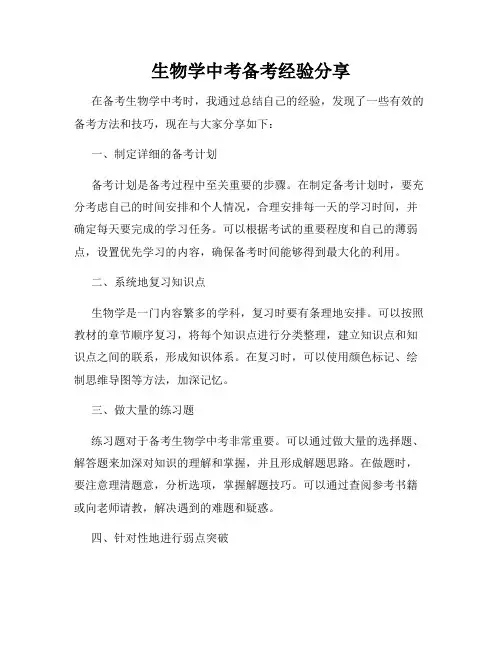 生物学中考备考经验分享

在备考生物学中考时，我通过总结自己的经验，发现了一些有效的备考方法和技巧，现在与大家分享如下：

一、制定详细的备考计划

备考计划是备考过程中至关重要的步骤。在制定备考计划时，要充分考虑自己的时间安排和个人情况，合理安排每一天的学习时间，并确定每天要完成的学习任务。可以根据考试的重要程度和自己的薄弱点，设置优先学习的内容，确保备考时间能够得到最大化的利用。

二、系统地复习知识点

生物学是一门内容繁多的学科，复习时要有条理地安排。可以按照教材的章节顺序复习，将每个知识点进行分类整理，建立知识点和知识点之间的联系，形成知识体系。在复习时，可以使用颜色标记、绘制思维导图等方法，加深记忆。

三、做大量的练习题

练习题对于备考生物学中考非常重要。可以通过做大量的选择题、解答题来加深对知识的理解和掌握，并且形成解题思路。在做题时，要注意理清题意，分析选项，掌握解题技巧。可以通过查阅参考书籍或向老师请教，解决遇到的难题和疑惑。

四、针对性地进行弱点突破